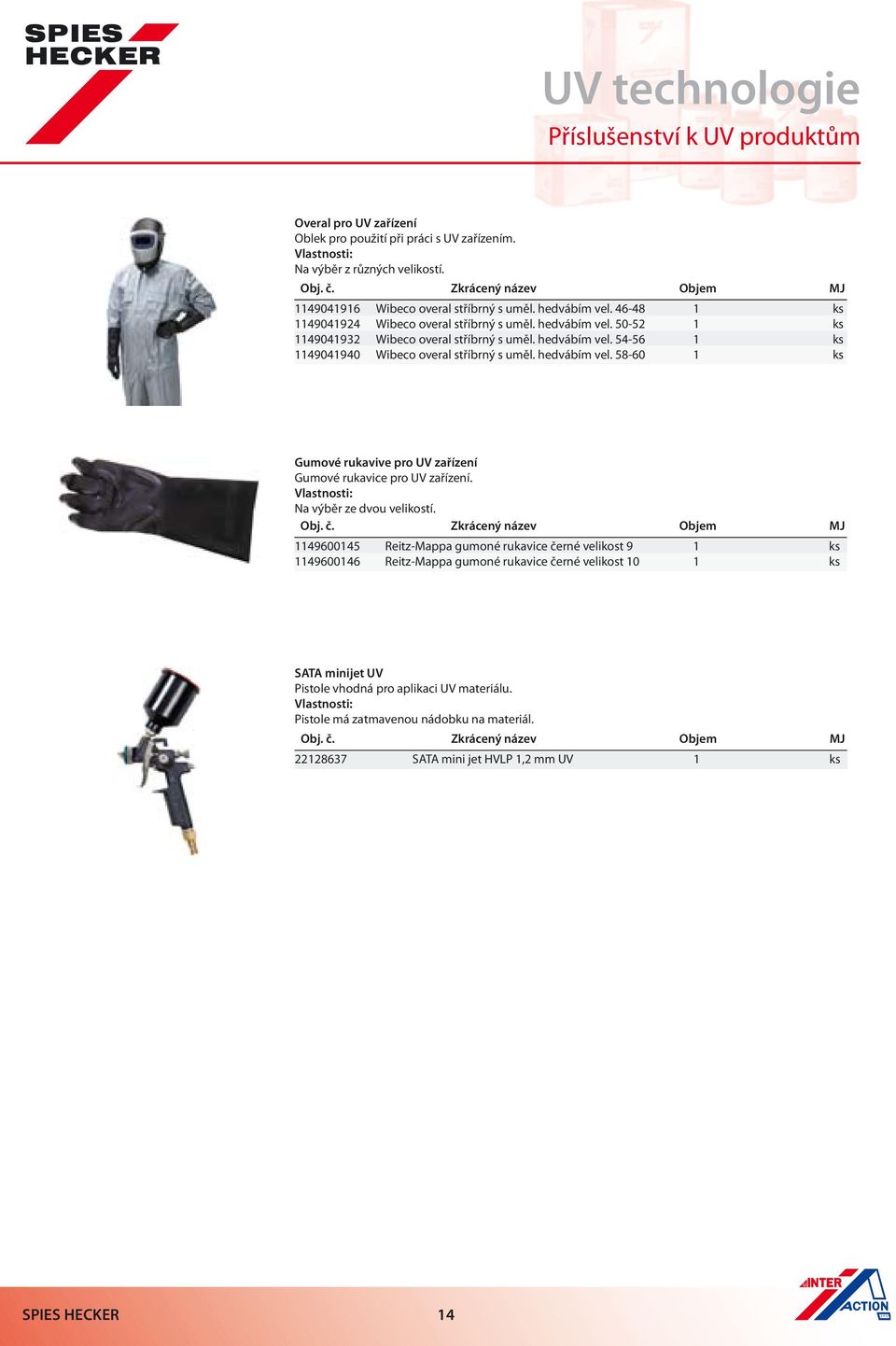 SPIES HECKER

UV technologie
Příslušenství k UV produktům

Overal pro UV zařízení
Oblek pro použití při práci s UV zařízením.
Vlastnosti:
Na výběr z různých velikostí.

| Obj. č. | Zkrácený název | Objem | MJ |
|---|---|---|---|
| 1149041916 | Wibeco overal stříbrný s uměl. hedvábím vel. 46-48 | 1 | ks |
| 1149041924 | Wibeco overal stříbrný s uměl. hedvábím vel. 50-52 | 1 | ks |
| 1149041932 | Wibeco overal stříbrný s uměl. hedvábím vel. 54-56 | 1 | ks |
| 1149041940 | Wibeco overal stříbrný s uměl. hedvábím vel. 58-60 | 1 | ks |

Gumové rukavive pro UV zařízení
Gumové rukavice pro UV zařízení.
Vlastnosti:
Na výběr ze dvou velikostí.

| Obj. č. | Zkrácený název | Objem | MJ |
|---|---|---|---|
| 1149600145 | Reitz-Mappa gumoné rukavice černé velikost 9 | 1 | ks |
| 1149600146 | Reitz-Mappa gumoné rukavice černé velikost 10 | 1 | ks |

SATA minijet UV
Pistole vhodná pro aplikaci UV materiálu.
Vlastnosti:
Pistole má zatmavenou nádobku na materiál.

| Obj. č. | Zkrácený název | Objem | MJ |
|---|---|---|---|
| 22128637 | SATA mini jet HVLP 1,2 mm UV | 1 | ks |

SPIES HECKER 14

INTER ACTION